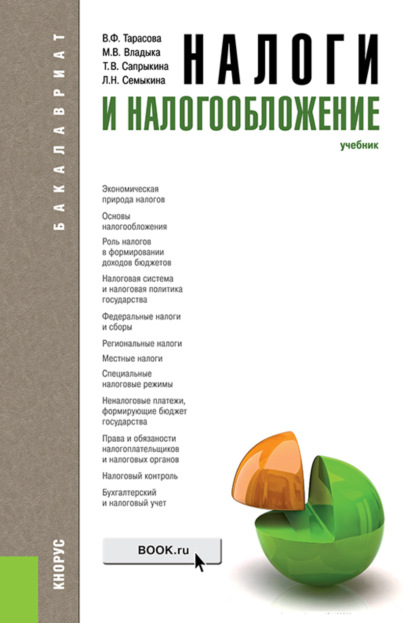 БАКАЛАВРИАТ

В.Ф. Тарасова
М.В. Владыка
Т.В. Сапрыкина
Л.Н. Семыкина

НАЛОГИ
И НАЛОГООБЛОЖЕНИЕ

учебник

Экономическая природа налогов

Основы налогообложения

Роль налогов в формировании доходов бюджетов

Налоговая система и налоговая политика государства

Федеральные налоги и сборы

Региональные налоги

Местные налоги

Специальные налоговые режимы

Неналоговые платежи, формирующие бюджет государства

Права и обязаности налогоплательщиков и налоговых органов

Налоговый контроль

Бухгалтерский и налоговый учет

BOOK.ru

КНОРУС